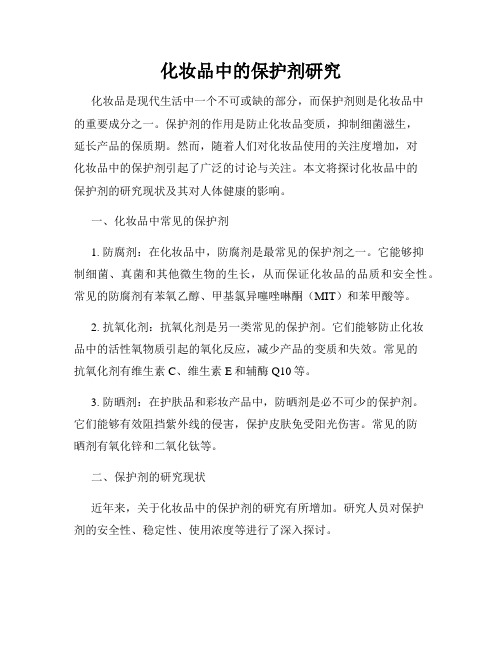 化妆品中的保护剂研究

化妆品是现代生活中一个不可或缺的部分，而保护剂则是化妆品中的重要成分之一。保护剂的作用是防止化妆品变质，抑制细菌滋生，延长产品的保质期。然而，随着人们对化妆品使用的关注度增加，对化妆品中的保护剂引起了广泛的讨论与关注。本文将探讨化妆品中的保护剂的研究现状及其对人体健康的影响。

一、化妆品中常见的保护剂

1. 防腐剂：在化妆品中，防腐剂是最常见的保护剂之一。它能够抑制细菌、真菌和其他微生物的生长，从而保证化妆品的品质和安全性。常见的防腐剂有苯氧乙醇、甲基氯异噻唑啉酮（MIT）和苯甲酸等。

2. 抗氧化剂：抗氧化剂是另一类常见的保护剂。它们能够防止化妆品中的活性氧物质引起的氧化反应，减少产品的变质和失效。常见的抗氧化剂有维生素 C、维生素 E 和辅酶 Q10 等。

3. 防晒剂：在护肤品和彩妆产品中，防晒剂是必不可少的保护剂。它们能够有效阻挡紫外线的侵害，保护皮肤免受阳光伤害。常见的防晒剂有氧化锌和二氧化钛等。

二、保护剂的研究现状

近年来，关于化妆品中的保护剂的研究有所增加。研究人员对保护剂的安全性、稳定性、使用浓度等进行了深入探讨。